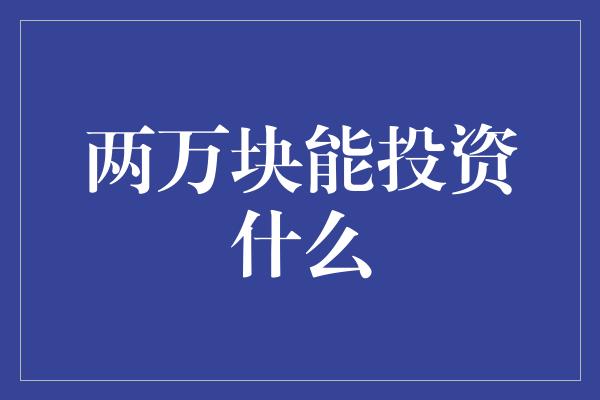 两万块能投资什么